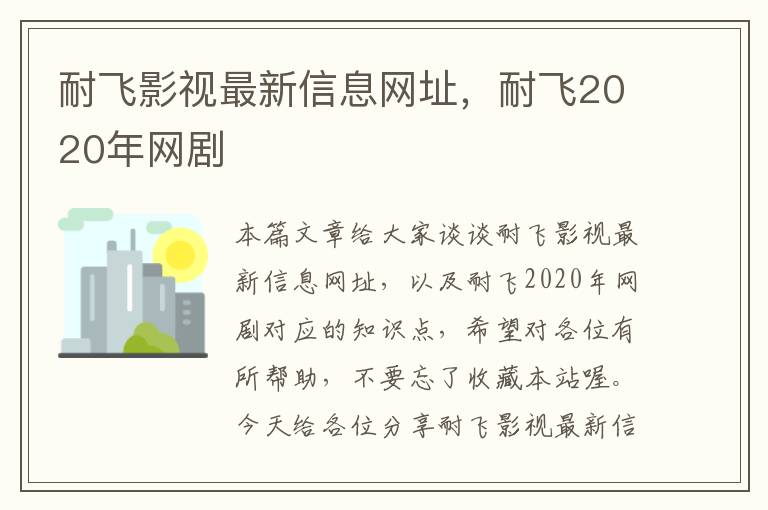 耐飞影视最新信息网址，耐飞2020年网剧

本篇文章给大家谈谈耐飞影视最新信息网址，以及耐飞2020年网剧对应的知识点，希望对各位有所帮助，不要忘了收藏本站喔。今天给各位分享耐飞影视最新信